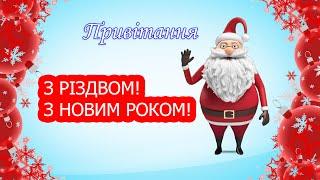 Привітання

З РІЗДВОМ!
З НОВИМ РОКОМ!